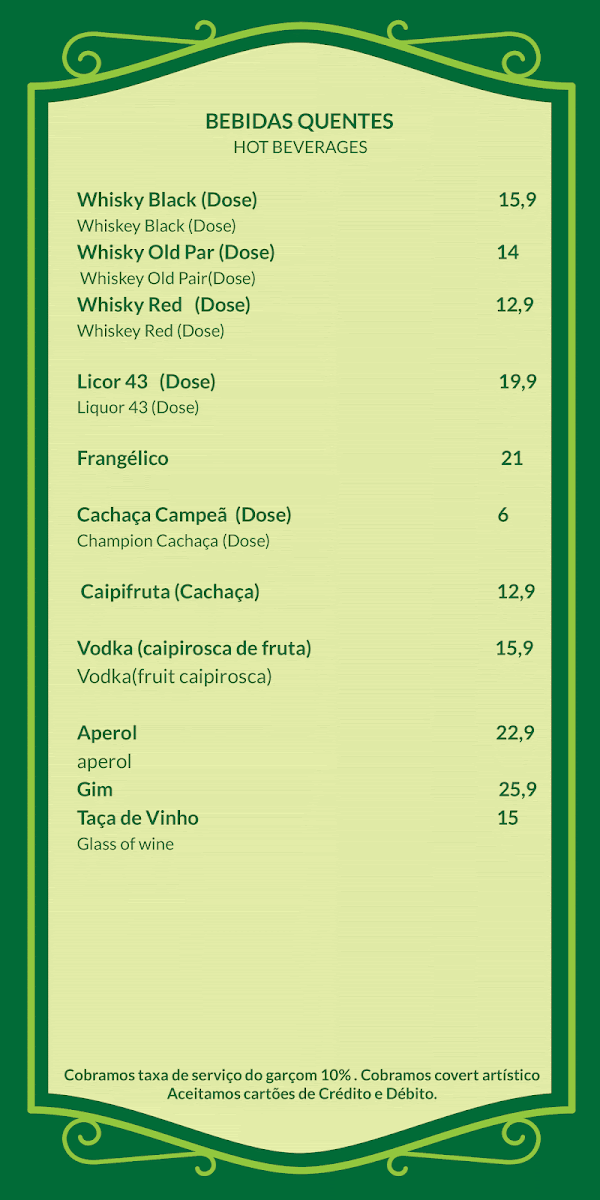 BEBIDAS QUENTES
HOT BEVERAGES

Whisky Black (Dose) 15,9
Whiskey Black (Dose)
Whisky Old Par (Dose) 14
Whiskey Old Pair(Dose)
Whisky Red (Dose) 12,9
Whiskey Red (Dose)

Licor 43 (Dose) 19,9
Liquor 43 (Dose)

Frangélico 21

Cachaça Campeã (Dose) 6
Champion Cachaça (Dose)

Caipifruta (Cachaça) 12,9

Vodka (caipirosca de fruta) 15,9
Vodka(fruit caipirosca)

Aperol 22,9
aperol
Gim 25,9
Taça de Vinho 15
Glass of wine

Cobramos taxa de serviço do garçom 10% . Cobramos covert artístico
Aceitamos cartões de Crédito e Débito.